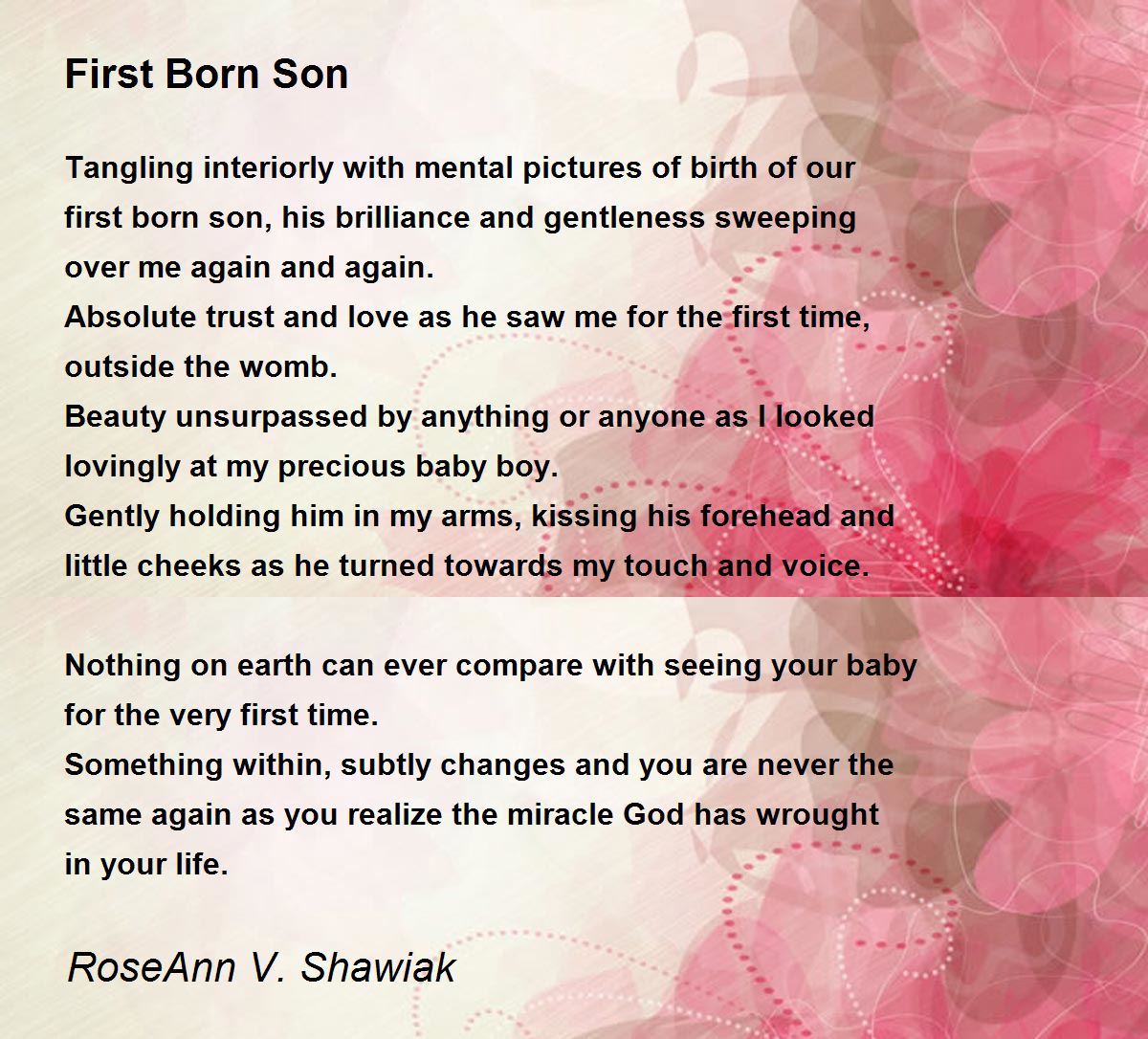 First Born Son

Tangling interiorly with mental pictures of birth of our first born son, his brilliance and gentleness sweeping over me again and again.
Absolute trust and love as he saw me for the first time, outside the womb.
Beauty unsurpassed by anything or anyone as I looked lovingly at my precious baby boy.
Gently holding him in my arms, kissing his forehead and little cheeks as he turned towards my touch and voice.

Nothing on earth can ever compare with seeing your baby for the very first time.
Something within, subtly changes and you are never the same again as you realize the miracle God has wrought in your life.

RoseAnn V. Shawiak